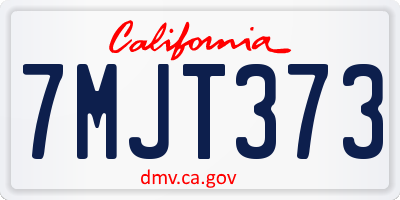 California

7MJT373

dmv.ca.gov